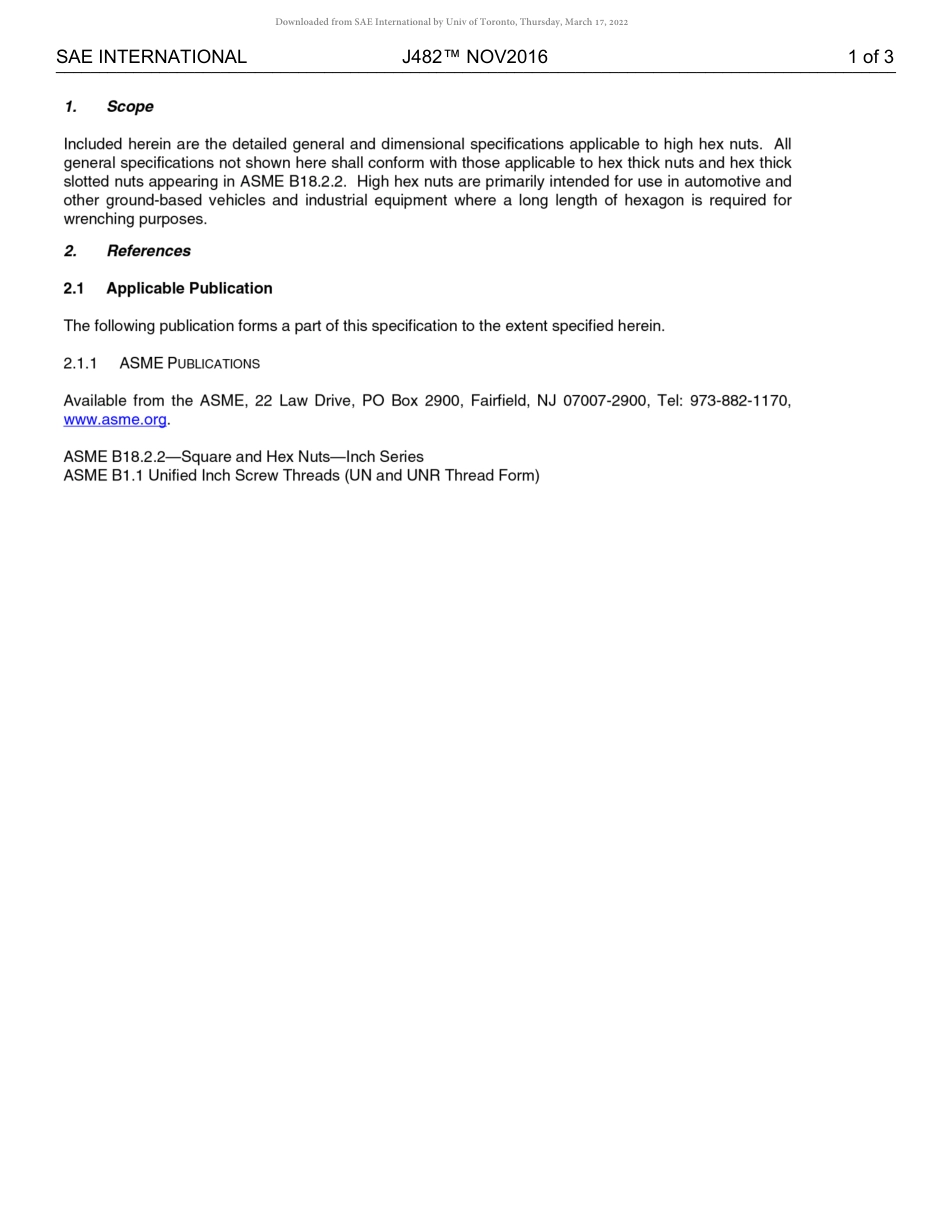 Downloaded from SAE International by Univ of Toronto, Thursday, March 17, 2022

SAE INTERNATIONAL J482™ NOV2016 1 of 3

1. Scope

Included herein are the detailed general and dimensional specifications applicable to high hex nuts. All general specifications not shown here shall conform with those applicable to hex thick nuts and hex thick slotted nuts appearing in ASME B18.2.2. High hex nuts are primarily intended for use in automotive and other ground-based vehicles and industrial equipment where a long length of hexagon is required for wrenching purposes.

2. References

2.1 Applicable Publication

The following publication forms a part of this specification to the extent specified herein.

2.1.1 ASME PUBLICATIONS

Available from the ASME, 22 Law Drive, PO Box 2900, Fairfield, NJ 07007-2900, Tel: 973-882-1170, www.asme.org.

ASME B18.2.2—Square and Hex Nuts—Inch Series
ASME B1.1 Unified Inch Screw Threads (UN and UNR Thread Form)